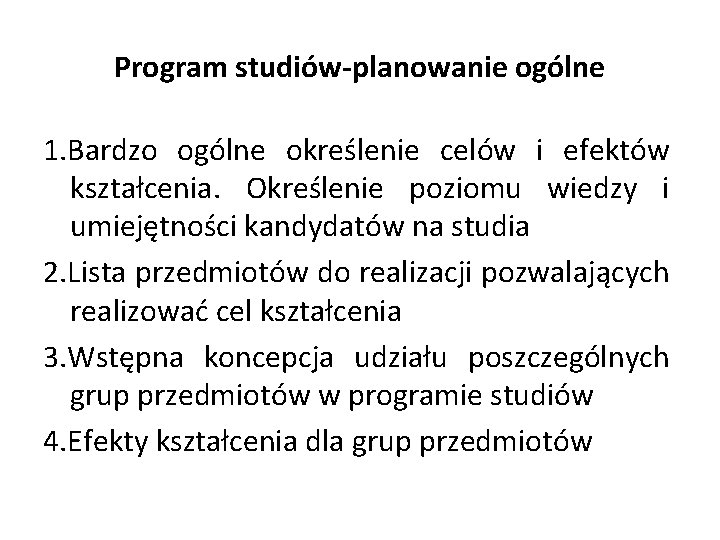 Program studiów-planowanie ogólne

1.Bardzo ogólne określenie celów i efektów kształcenia. Określenie poziomu wiedzy i umiejętności kandydatów na studia

2.Lista przedmiotów do realizacji pozwalających realizować cel kształcenia

3.Wstępna koncepcja udziału poszczególnych grup przedmiotów w programie studiów

4.Efekty kształcenia dla grup przedmiotów